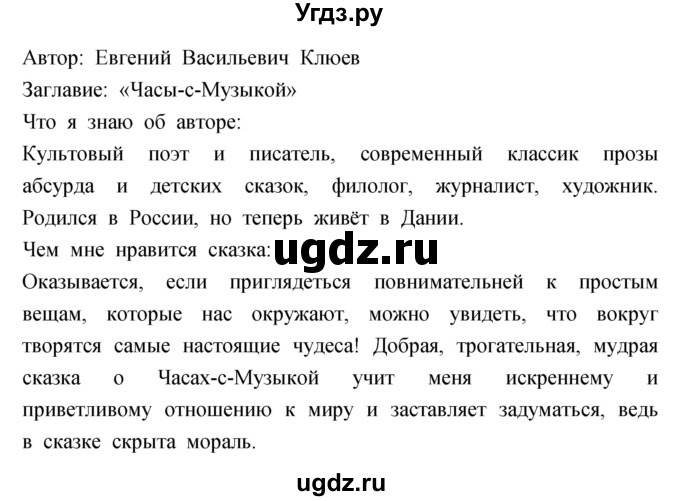 Угдз.ру

Автор: Евгений Васильевич Клюев
Заглавие: «Часы-с-Музыкой»
Что я знаю об авторе:
Культовый поэт и писатель, современный классик прозы абсурда и детских сказок, филолог, журналист, художник. Родился в России, но теперь живёт в Дании.
Чем мне нравится сказка: ugdz.ru
Оказывается, если приглядеться повнимательней к простым вещам, которые нас окружают, можно увидеть, что вокруг творятся самые настоящие чудеса! Добрая, трогательная, мудрая сказка о Часах-с-Музыкой учит меня искреннему и приветливому отношению к миру и заставляет задуматься, ведь в сказке скрыта мораль.

ugdz.ru